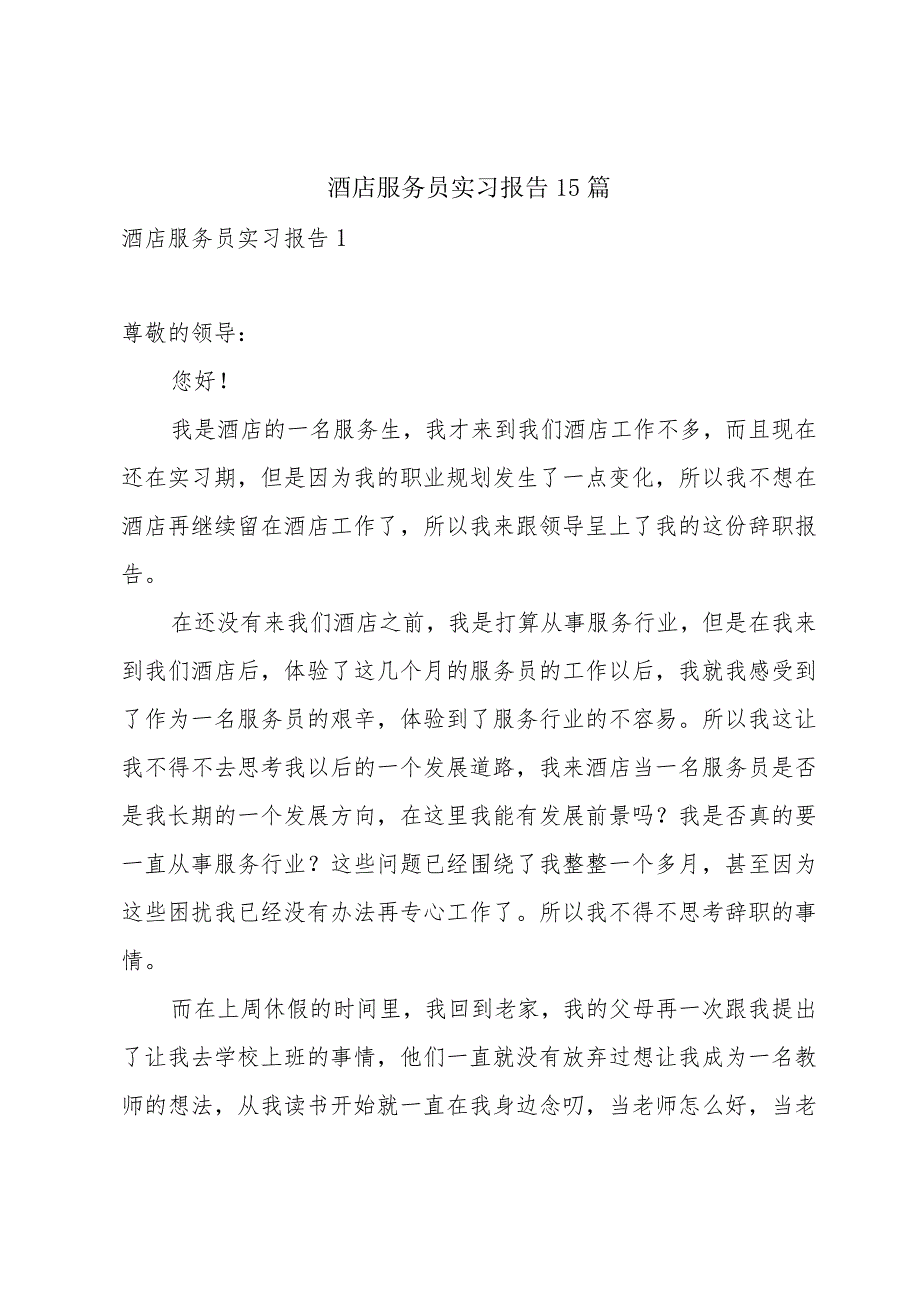 酒店服务员实习报告15篇

酒店服务员实习报告1

尊敬的领导：

您好！

我是酒店的一名服务生，我才来到我们酒店工作不多，而且现在还在实习期，但是因为我的职业规划发生了一点变化，所以我不想在酒店再继续留在酒店工作了，所以我来跟领导呈上了我的这份辞职报告。

在还没有来我们酒店之前，我是打算从事服务行业，但是在我来到我们酒店后，体验了这几个月的服务员的工作以后，我就我感受到了作为一名服务员的艰辛，体验到了服务行业的不容易。所以我这让我不得不去思考我以后的一个发展道路，我来酒店当一名服务员是否是我长期的一个发展方向，在这里我能有发展前景吗？我是否真的要一直从事服务行业？这些问题已经围绕了我整整一个多月，甚至因为这些困扰我已经没有办法再专心工作了。所以我不得不思考辞职的事情。

而在上周休假的时间里，我回到老家，我的父母再一次跟我提出了让我去学校上班的事情，他们一直就没有放弃过想让我成为一名教师的想法，从我读书开始就一直在我身边念叨，当老师怎么好，当老